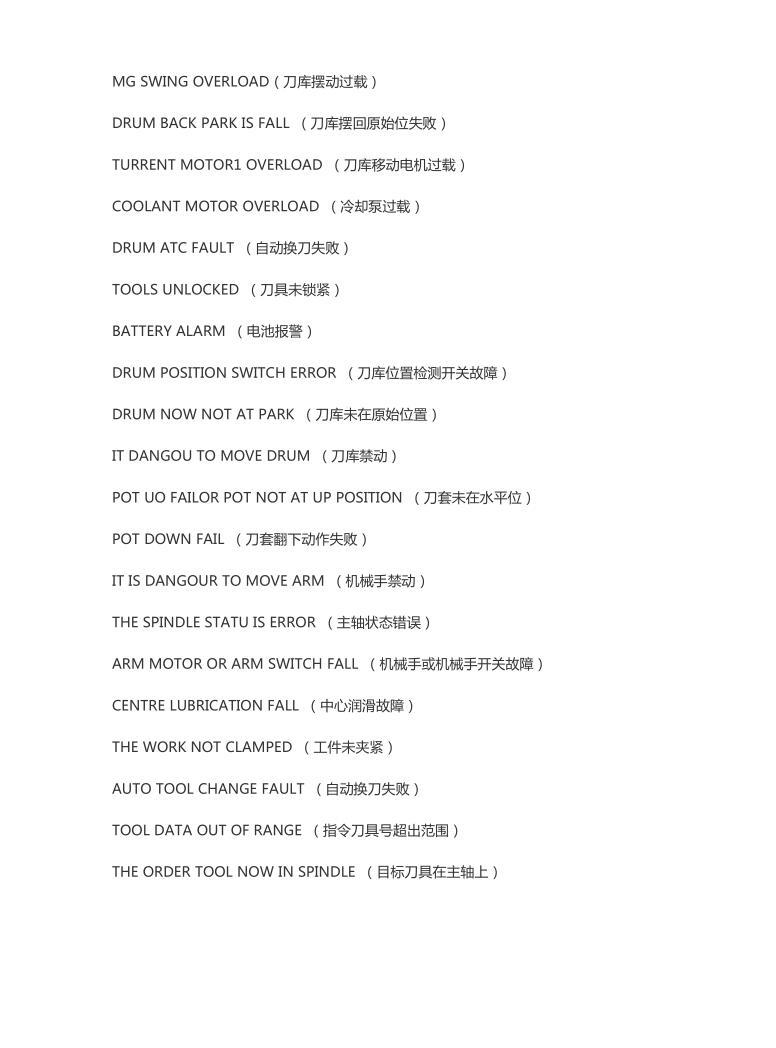 MG SWING OVERLOAD（刀库摆动过载）

DRUM BACK PARK IS FALL （刀库摆回原始位失败）

TURRENT MOTOR1 OVERLOAD （刀库移动电机过载）

COOLANT MOTOR OVERLOAD （冷却泵过载）

DRUM ATC FAULT （自动换刀失败）

TOOLS UNLOCKED （刀具未锁紧）

BATTERY ALARM （电池报警）

DRUM POSITION SWITCH ERROR （刀库位置检测开关故障）

DRUM NOW NOT AT PARK （刀库未在原始位置）

IT DANGOU TO MOVE DRUM （刀库禁动）

POT UO FAILOR POT NOT AT UP POSITION （刀套未在水平位）

POT DOWN FAIL （刀套翻下动作失败）

IT IS DANGOUR TO MOVE ARM （机械手禁动）

THE SPINDLE STATU IS ERROR （主轴状态错误）

ARM MOTOR OR ARM SWITCH FALL （机械手或机械手开关故障）

CENTRE LUBRICATION FALL （中心润滑故障）

THE WORK NOT CLAMPED （工件未夹紧）

AUTO TOOL CHANGE FAULT （自动换刀失败）

TOOL DATA OUT OF RANGE （指令刀具号超出范围）

THE ORDER TOOL NOW IN SPINDLE （目标刀具在主轴上）